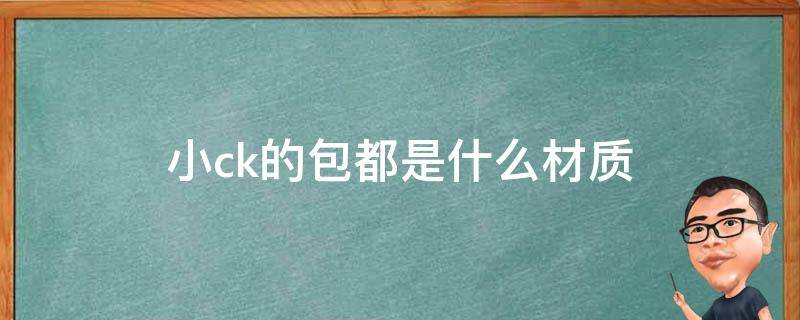 小ck的包都是什么材质